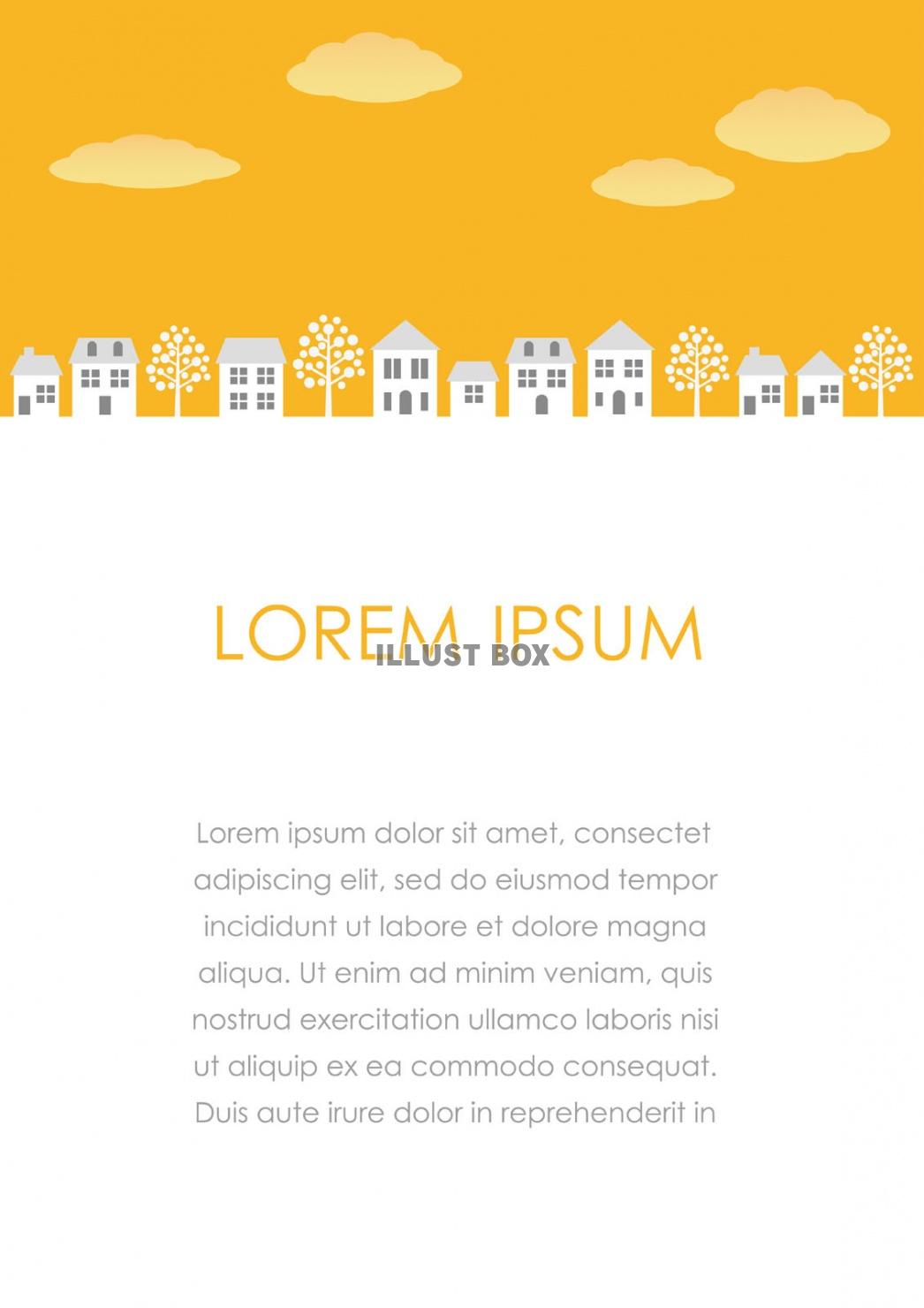 LOREM IPSUM

ILLUST BOX

Lorem ipsum dolor sit amet, consectet adipiscing elit, sed do eiusmod tempor incididunt ut labore et dolore magna aliqua. Ut enim ad minim veniam, quis nostrud exercitation ullamco laboris nisi ut aliquip ex ea commodo consequat. Duis aute irure dolor in reprehenderit in